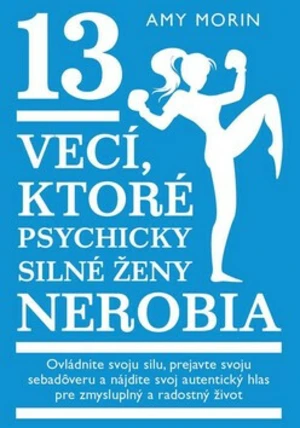 AMY MORIN

13

VECÍ, KTORÉ PSYCHICKY SILNÉ ŽENY NEROBIA

Ovládnite svoju silu, prejavte svoju sebadôveru a nájdite svoj autentický hlas pre zmysluplný a radostný život